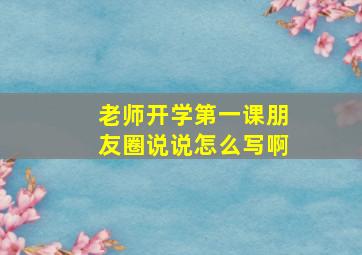 老师开学第一课朋友圈说说怎么写啊